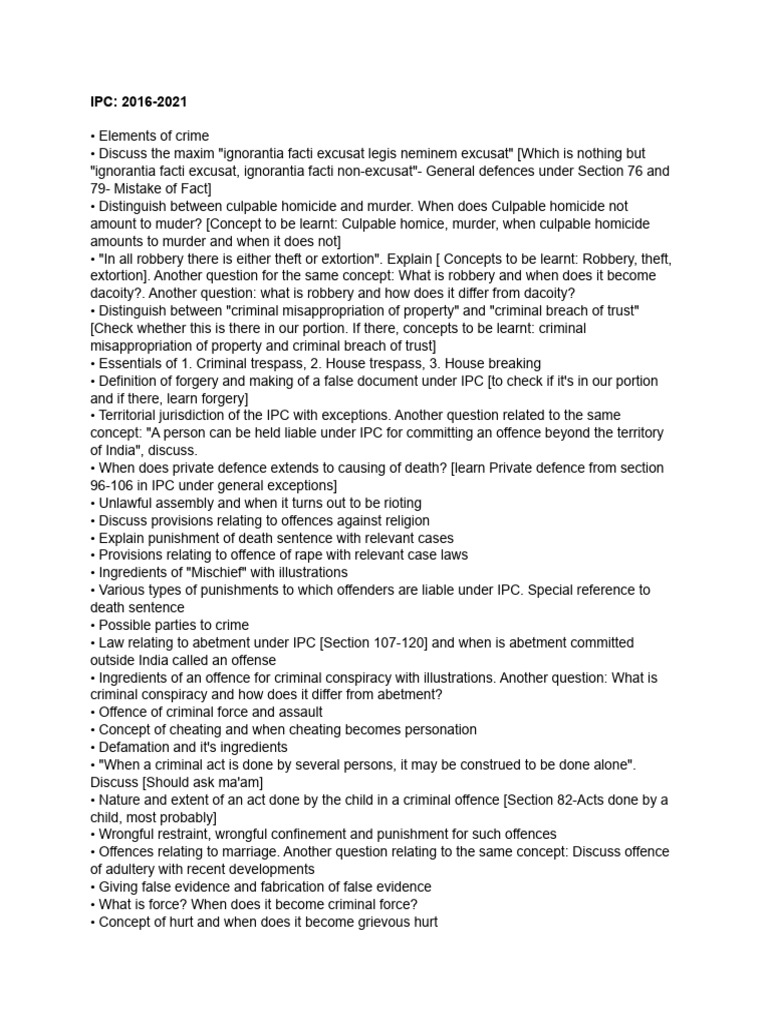 IPC: 2016-2021

• Elements of crime
• Discuss the maxim "ignorantia facti excusat legis neminem excusat" [Which is nothing but "ignorantia facti excusat, ignorantia facti non-excusat"- General defences under Section 76 and 79- Mistake of Fact]
• Distinguish between culpable homicide and murder. When does Culpable homicide not amount to muder? [Concept to be learnt: Culpable homice, murder, when culpable homicide amounts to murder and when it does not]
• "In all robbery there is either theft or extortion". Explain [ Concepts to be learnt: Robbery, theft, extortion]. Another question for the same concept: What is robbery and when does it become dacoity?. Another question: what is robbery and how does it differ from dacoity?
• Distinguish between "criminal misappropriation of property" and "criminal breach of trust" [Check whether this is there in our portion. If there, concepts to be learnt: criminal misappropriation of property and criminal breach of trust]
• Essentials of 1. Criminal trespass, 2. House trespass, 3. House breaking
• Definition of forgery and making of a false document under IPC [to check if it's in our portion and if there, learn forgery]
• Territorial jurisdiction of the IPC with exceptions. Another question related to the same concept: "A person can be held liable under IPC for committing an offence beyond the territory of India", discuss.
• When does private defence extends to causing of death? [learn Private defence from section 96-106 in IPC under general exceptions]
• Unlawful assembly and when it turns out to be rioting
• Discuss provisions relating to offences against religion
• Explain punishment of death sentence with relevant cases
• Provisions relating to offence of rape with relevant case laws
• Ingredients of "Mischief" with illustrations
• Various types of punishments to which offenders are liable under IPC. Special reference to death sentence
• Possible parties to crime
• Law relating to abetment under IPC [Section 107-120] and when is abetment committed outside India called an offense
• Ingredients of an offence for criminal conspiracy with illustrations. Another question: What is criminal conspiracy and how does it differ from abetment?
• Offence of criminal force and assault
• Concept of cheating and when cheating becomes personation
• Defamation and it's ingredients
• "When a criminal act is done by several persons, it may be construed to be done alone". Discuss [Should ask ma'am]
• Nature and extent of an act done by the child in a criminal offence [Section 82-Acts done by a child, most probably]
• Wrongful restraint, wrongful confinement and punishment for such offences
• Offences relating to marriage. Another question relating to the same concept: Discuss offence of adultery with recent developments
• Giving false evidence and fabrication of false evidence
• What is force? When does it become criminal force?
• Concept of hurt and when does it become grievous hurt